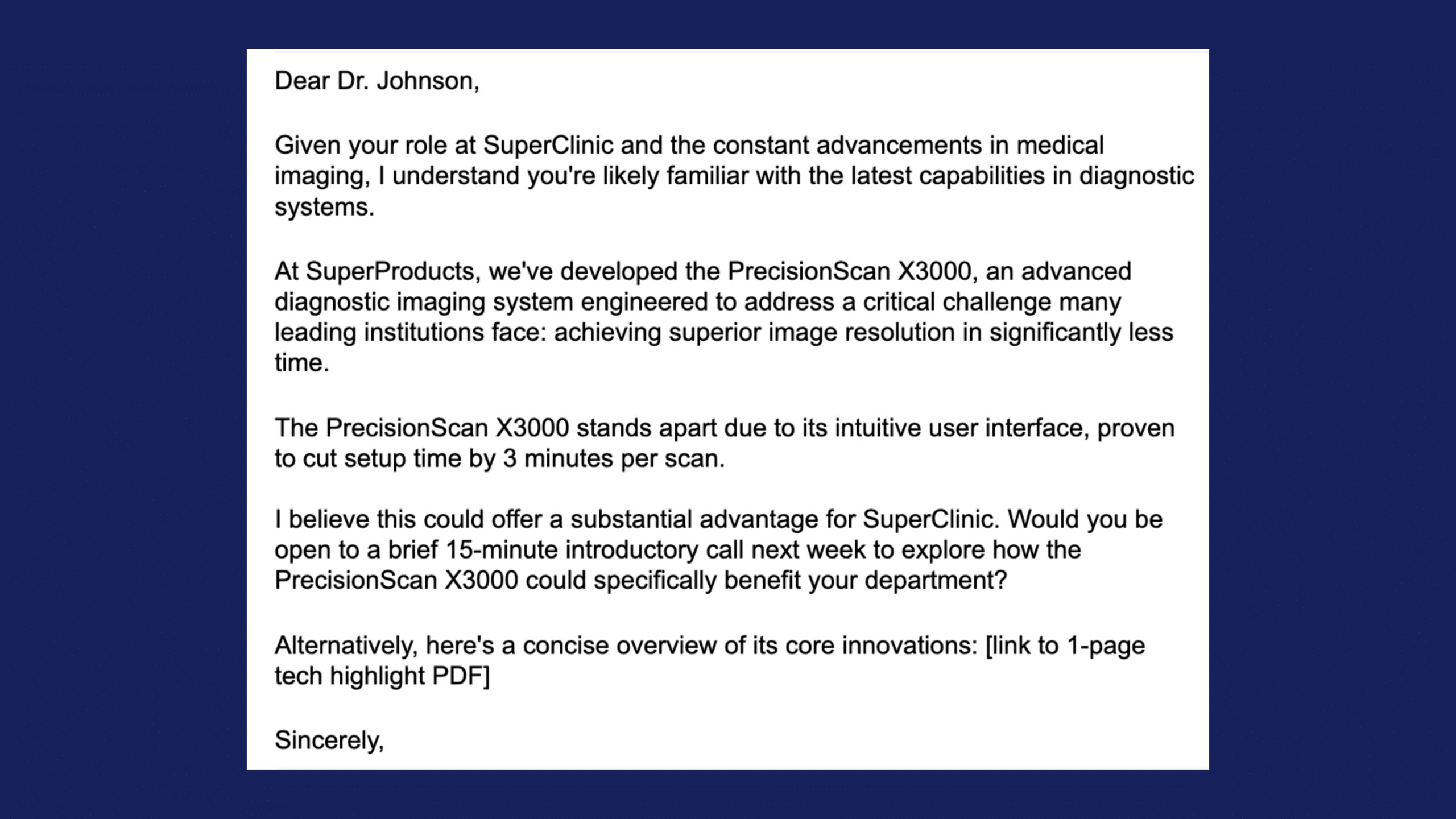 Dear Dr. Johnson,

Given your role at SuperClinic and the constant advancements in medical imaging, I understand you're likely familiar with the latest capabilities in diagnostic systems.

At SuperProducts, we've developed the PrecisionScan X3000, an advanced diagnostic imaging system engineered to address a critical challenge many leading institutions face: achieving superior image resolution in significantly less time.

The PrecisionScan X3000 stands apart due to its intuitive user interface, proven to cut setup time by 3 minutes per scan.

I believe this could offer a substantial advantage for SuperClinic. Would you be open to a brief 15-minute introductory call next week to explore how the PrecisionScan X3000 could specifically benefit your department?

Alternatively, here's a concise overview of its core innovations: [link to 1-page tech highlight PDF]

Sincerely,